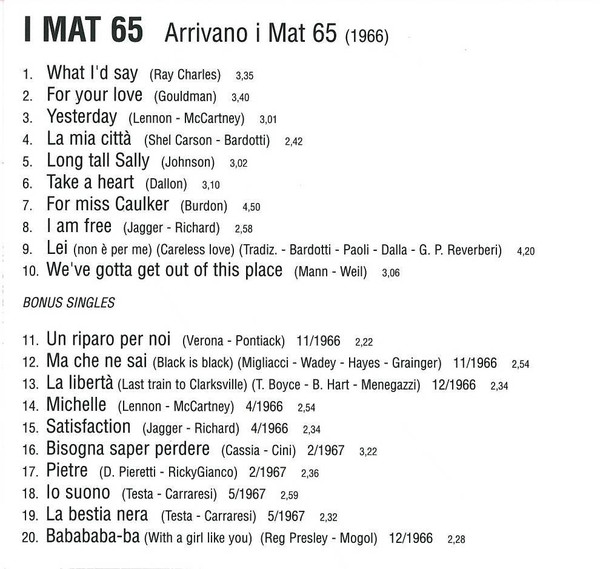 I MAT 65 Arrivano i Mat 65 (1966)

1. What I'd say (Ray Charles) 3,35
2. For your love (Gouldman) 3,40
3. Yesterday (Lennon - McCartney) 3,01
4. La mia città (Shel Carson - Bardotti) 2,42
5. Long tall Sally (Johnson) 3,02
6. Take a heart (Dallon) 3,10
7. For miss Caulker (Burdon) 4,50
8. I am free (Jagger - Richard) 2,58
9. Lei (non è per me) (Careless love) (Tradiz. - Bardotti - Paoli - Dalla - G. P. Reverberi) 4,20
10. We've gotta get out of this place (Mann - Weil) 3,06

BONUS SINGLES

11. Un riparo per noi (Verona - Pontiack) 11/1966 2,22
12. Ma che ne sai (Black is black) (Migliacci - Wadey - Hayes - Grainger) 11/1966 2,54
13. La libertà (Last train to Clarksville) (T. Boyce - B. Hart - Menegazzi) 12/1966 2,34
14. Michelle (Lennon - McCartney) 4/1966 2,54
15. Satisfaction (Jagger - Richard) 4/1966 2,34
16. Bisogna saper perdere (Cassia - Cini) 2/1967 3,22
17. Pietre (D. Pieretti - RickyGianco) 2/1967 2,36
18. Io suono (Testa - Carraresi) 5/1967 2,59
19. La bestia nera (Testa - Carraresi) 5/1967 2,32
20. Babababa-ba (With a girl like you) (Reg Presley - Mogol) 12/1966 2,28